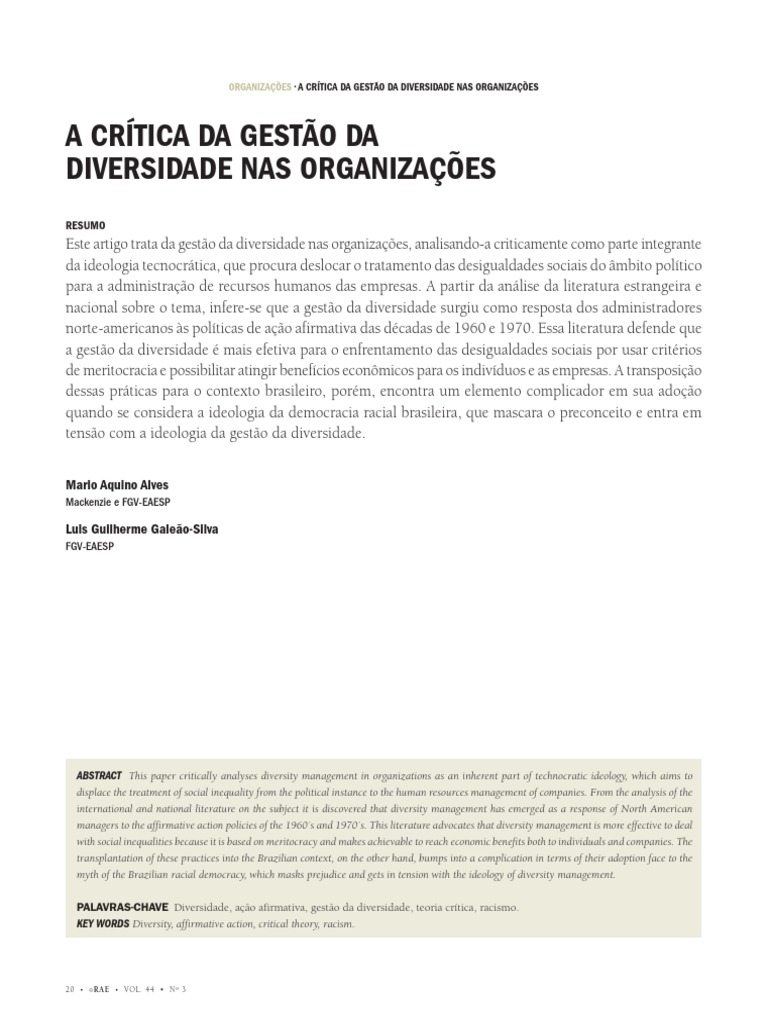 ORGANIZAÇÕES • A CRÍTICA DA GESTÃO DA DIVERSIDADE NAS ORGANIZAÇÕES

A CRÍTICA DA GESTÃO DA DIVERSIDADE NAS ORGANIZAÇÕES

RESUMO
Este artigo trata da gestão da diversidade nas organizações, analisando-a criticamente como parte integrante da ideologia tecnocrática, que procura deslocar o tratamento das desigualdades sociais do âmbito político para a administração de recursos humanos das empresas. A partir da análise da literatura estrangeira e nacional sobre o tema, infere-se que a gestão da diversidade surgiu como resposta dos administradores norte-americanos às políticas de ação afirmativa das décadas de 1960 e 1970. Essa literatura defende que a gestão da diversidade é mais efetiva para o enfrentamento das desigualdades sociais por usar critérios de meritocracia e possibilitar atingir benefícios econômicos para os indivíduos e as empresas. A transposição dessas práticas para o contexto brasileiro, porém, encontra um elemento complicador em sua adoção quando se considera a ideologia da democracia racial brasileira, que mascara o preconceito e entra em tensão com a ideologia da gestão da diversidade.

Mario Aquino Alves
Mackenzie e FGV-EAESP

Luis Guilherme Galeão-Silva
FGV-EAESP

ABSTRACT This paper critically analyses diversity management in organizations as an inherent part of technocratic ideology, which aims to displace the treatment of social inequality from the political instance to the human resources management of companies. From the analysis of the international and national literature on the subject it is discovered that diversity management has emerged as a response of North American managers to the affirmative action policies of the 1960's and 1970's. This literature advocates that diversity management is more effective to deal with social inequalities because it is based on meritocracy and makes achievable to reach economic benefits both to individuals and companies. The transplantation of these practices into the Brazilian context, on the other hand, bumps into a complication in terms of their adoption face to the myth of the Brazilian racial democracy, which masks prejudice and gets in tension with the ideology of diversity management.

PALAVRAS-CHAVE Diversidade, ação afirmativa, gestão da diversidade, teoria crítica, racismo.
KEY WORDS Diversity, affirmative action, critical theory, racism.

20 • ©RAE • VOL. 44 • Nº 3